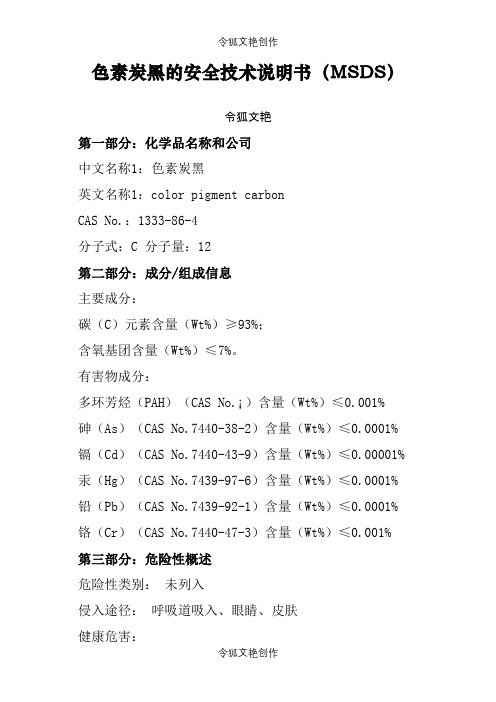 令狐文艳创作

色素炭黑的安全技术说明书（MSDS）

令狐文艳

第一部分：化学品名称和公司

中文名称1：色素炭黑

英文名称1：color pigment carbon

CAS No.：1333-86-4

分子式：C 分子量：12

第二部分：成分/组成信息

主要成分：

碳（C）元素含量（Wt%）≥93%；

含氧基团含量（Wt%）≤7%。

有害物成分：

多环芳烃（PAH）（CAS No.¡）含量（Wt%）≤0.001%

砷（As）（CAS No.7440-38-2）含量（Wt%）≤0.0001%

镉（Cd）（CAS No.7440-43-9）含量（Wt%）≤0.00001%

汞（Hg）（CAS No.7439-97-6）含量（Wt%）≤0.0001%

铅（Pb）（CAS No.7439-92-1）含量（Wt%）≤0.0001%

铬（Cr）（CAS No.7440-47-3）含量（Wt%）≤0.001%

第三部分：危险性概述

危险性类别： 未列入

侵入途径： 呼吸道吸入、眼睛、皮肤

健康危害：

令狐文艳创作